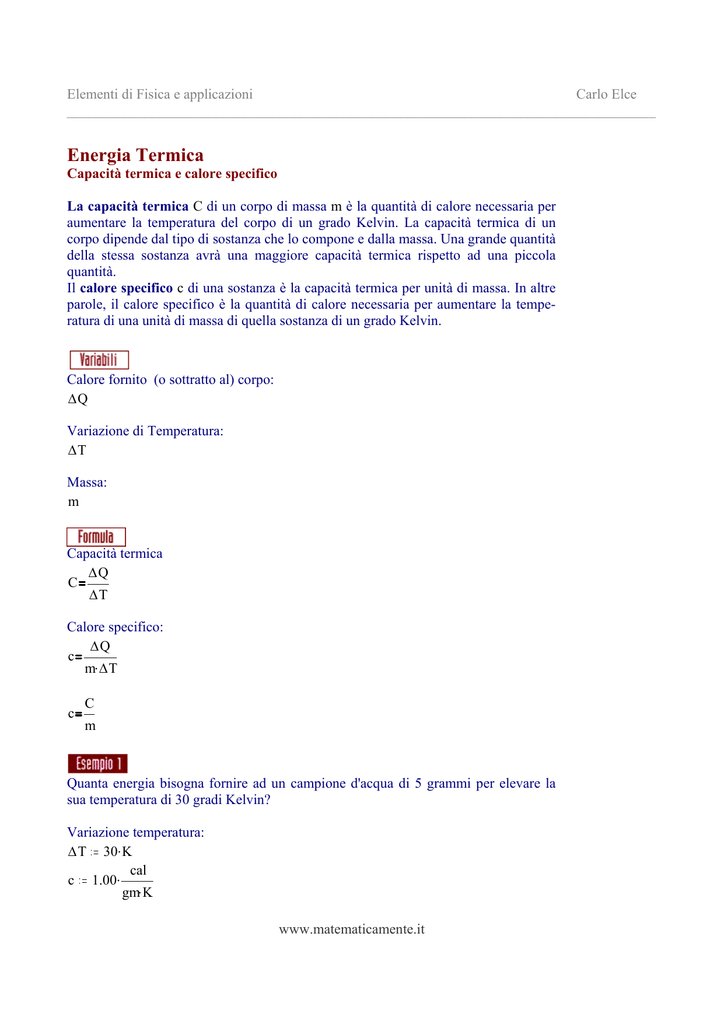 Elementi di Fisica e applicazioni Carlo Elce

Energia Termica
Capacità termica e calore specifico

La capacità termica C di un corpo di massa m è la quantità di calore necessaria per aumentare la temperatura del corpo di un grado Kelvin. La capacità termica di un corpo dipende dal tipo di sostanza che lo compone e dalla massa. Una grande quantità della stessa sostanza avrà una maggiore capacità termica rispetto ad una piccola quantità.
Il calore specifico c di una sostanza è la capacità termica per unità di massa. In altre parole, il calore specifico è la quantità di calore necessaria per aumentare la temperatura di una unità di massa di quella sostanza di un grado Kelvin.

Variabili
Calore fornito (o sottratto al) corpo:
$\Delta Q$

Variazione di Temperatura:
$\Delta T$

Massa:
m

Formula
Capacità termica
$C = \frac{\Delta Q}{\Delta T}$

Calore specifico:
$c = \frac{\Delta Q}{m \cdot \Delta T}$

$c = \frac{C}{m}$

Esempio 1
Quanta energia bisogna fornire ad un campione d'acqua di 5 grammi per elevare la sua temperatura di 30 gradi Kelvin?

Variazione temperatura:
$\Delta T := 30 \cdot K$
$c := 1.00 \cdot \frac{cal}{gm \cdot K}$

www.matematicamente.it